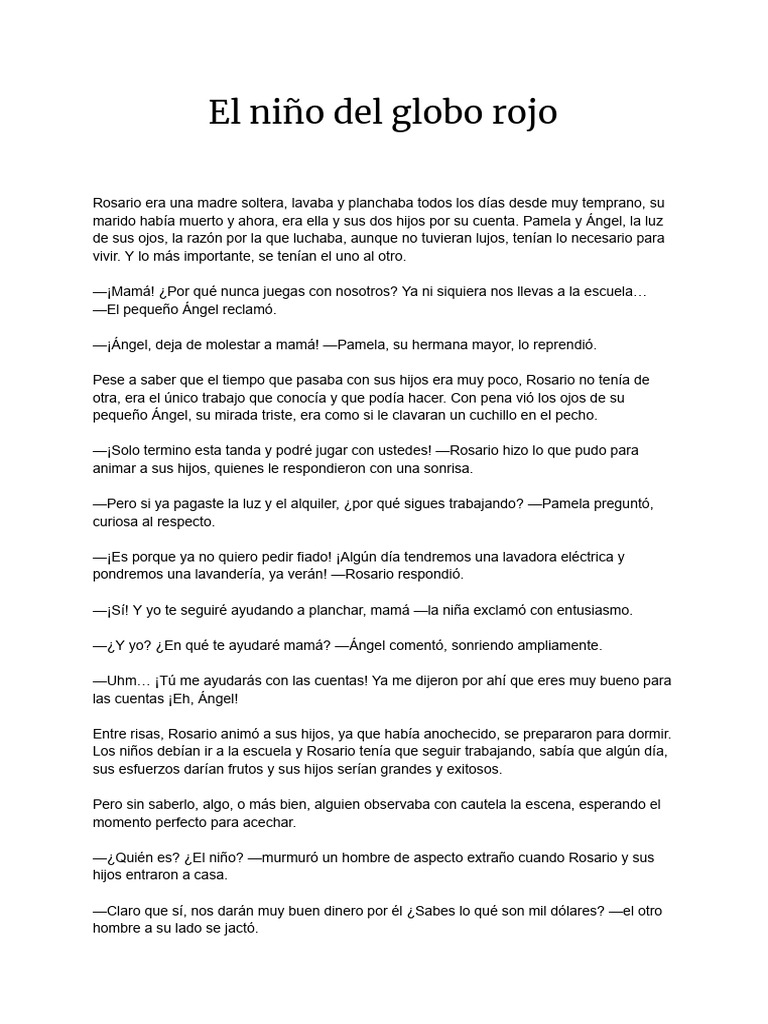 El niño del globo rojo

Rosario era una madre soltera, lavaba y planchaba todos los días desde muy temprano, su marido había muerto y ahora, era ella y sus dos hijos por su cuenta. Pamela y Ángel, la luz de sus ojos, la razón por la que luchaba, aunque no tuvieran lujos, tenían lo necesario para vivir. Y lo más importante, se tenían el uno al otro.

—¡Mamá! ¿Por qué nunca juegas con nosotros? Ya ni siquiera nos llevas a la escuela… —El pequeño Ángel reclamó.

—¡Ángel, deja de molestar a mamá! —Pamela, su hermana mayor, lo reprendió.

Pese a saber que el tiempo que pasaba con sus hijos era muy poco, Rosario no tenía de otra, era el único trabajo que conocía y que podía hacer. Con pena vió los ojos de su pequeño Ángel, su mirada triste, era como si le clavaran un cuchillo en el pecho.

—¡Solo termino esta tanda y podré jugar con ustedes! —Rosario hizo lo que pudo para animar a sus hijos, quienes le respondieron con una sonrisa.

—Pero si ya pagaste la luz y el alquiler, ¿por qué sigues trabajando? —Pamela preguntó, curiosa al respecto.

—¡Es porque ya no quiero pedir fiado! ¡Algún día tendremos una lavadora eléctrica y pondremos una lavandería, ya verán! —Rosario respondió.

—¡Sí! Y yo te seguiré ayudando a planchar, mamá —la niña exclamó con entusiasmo.

—¿Y yo? ¿En qué te ayudaré mamá? —Ángel comentó, sonriendo ampliamente.

—Uhm… ¡Tú me ayudarás con las cuentas! Ya me dijeron por ahí que eres muy bueno para las cuentas ¡Eh, Ángel!

Entre risas, Rosario animó a sus hijos, ya que había anochecido, se prepararon para dormir. Los niños debían ir a la escuela y Rosario tenía que seguir trabajando, sabía que algún día, sus esfuerzos darían frutos y sus hijos serían grandes y exitosos.

Pero sin saberlo, algo, o más bien, alguien observaba con cautela la escena, esperando el momento perfecto para acechar.

—¿Quién es? ¿El niño? —murmuró un hombre de aspecto extraño cuando Rosario y sus hijos entraron a casa.

—Claro que sí, nos darán muy buen dinero por él ¿Sabes lo qué son mil dólares? —el otro hombre a su lado se jactó.